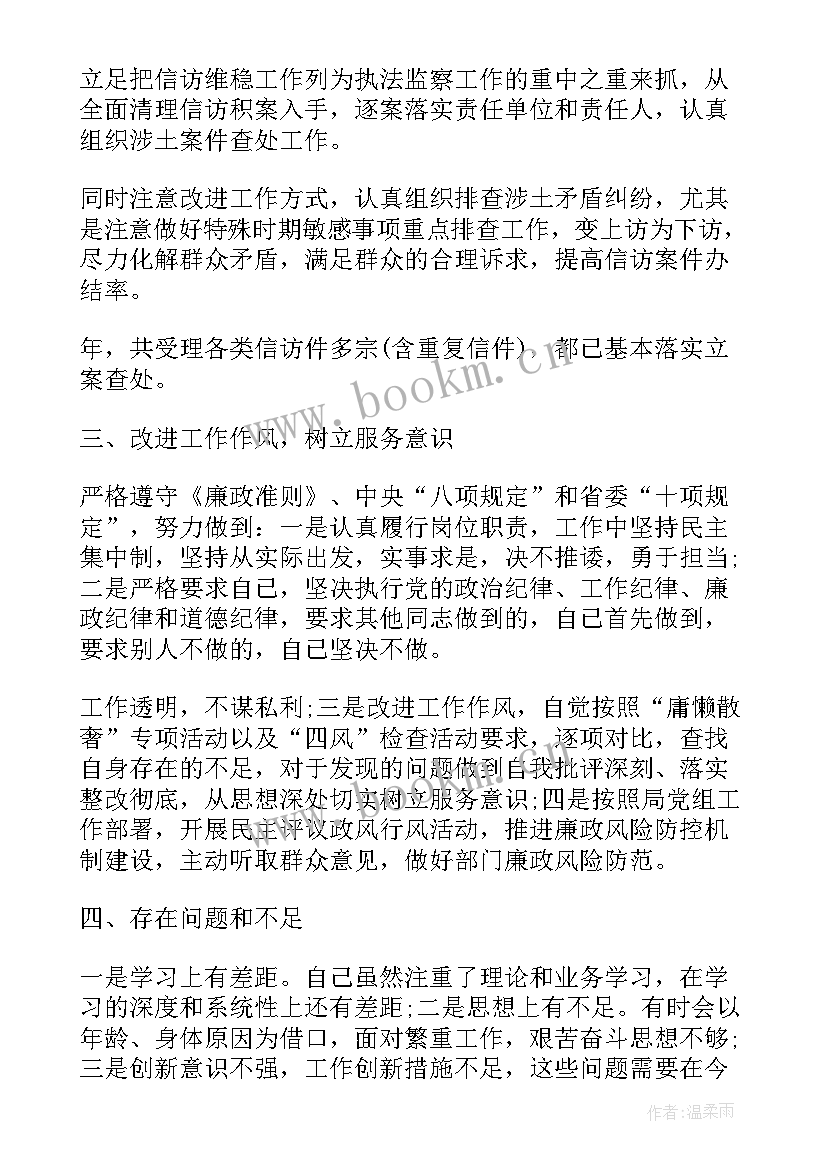 立足把信访维稳工作列为执法监察工作的重中之重来抓，从全面清理信访积案入手，逐案落实责任单位和责任人，认真组织涉土案件查处工作。

同时注意改进工作方式，认真组织排查涉土矛盾纠纷，尤其是注意做好特殊时期敏感事项重点排查工作，变上访为下访，尽力化解群众矛盾，满足群众的合理诉求，提高信访案件办结率。

年，共受理各类信访件多宗(含重复信件)，都已基本落实立案查处。

www.bookm.cn

三、改进工作作风，树立服务意识

严格遵守《廉政准则》、中央“八项规定”和省委“十项规定”，努力做到：一是认真履行岗位职责，工作中坚持民主集中制，坚持从实际出发，实事求是，决不推诿，勇于担当;二是严格要求自己，坚决执行党的政治纪律、工作纪律、廉政纪律和道德纪律，要求其他同志做到的，自己首先做到，要求别人不做的，自己坚决不做。

工作透明，不谋私利;三是改进工作作风，自觉按照“庸懒散奢”专项活动以及“四风”检查活动要求，逐项对比，查找自身存在的不足，对于发现的问题做到自我批评深刻、落实整改彻底，从思想深处切实树立服务意识;四是按照局党组工作部署，开展民主评议政风行风活动，推进廉政风险防控机制建设，主动听取群众意见，做好部门廉政风险防范。

四、存在问题和不足

一是学习上有差距。自己虽然注重了理论和业务学习，在学习的深度和系统性上还有差距;二是思想上有不足。有时会以年龄、身体原因为借口，面对繁重工作，艰苦奋斗思想不够;三是创新意识不强，工作创新措施不足，这些问题需要在今

作者：温柔雨